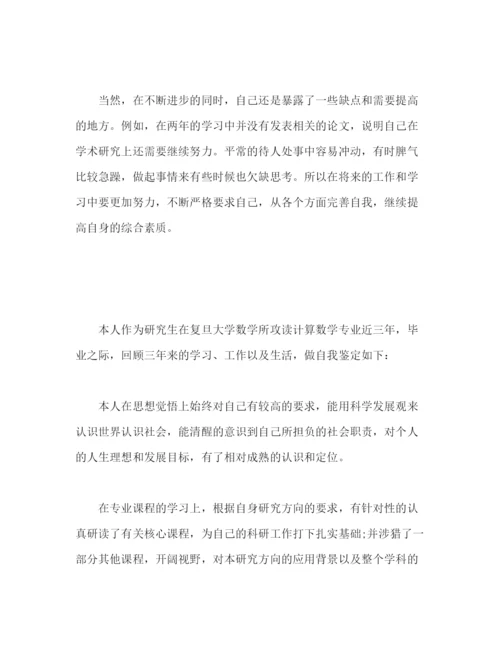 当然，在不断进步的同时，自己还是暴露了一些缺点和需要提高的地方。例如，在两年的学习中并没有发表相关的论文，说明自己在学术研究上还需要继续努力。平常的待人处事中容易冲动，有时脾气比较急躁，做起事情来有些时候也欠缺思考。所以在将来的工作和学习中要更加努力，不断严格要求自己，从各个方面完善自我，继续提高自身的综合素质。

本人作为研究生在复旦大学数学所攻读计算数学专业近三年，毕业之际，回顾三年来的学习、工作以及生活，做自我鉴定如下：

本人在思想觉悟上始终对自己有较高的要求，能用科学发展观来认识世界认识社会，能清醒的意识到自己所担负的社会职责，对个人的人生理想和发展目标，有了相对成熟的认识和定位。

在专业课程的学习上，根据自身研究方向的要求，有针对性的认真研读了有关核心课程，为自己的科研工作打下扎实基础;并涉猎了一部分其他课程，开阔视野，对本研究方向的应用背景以及整个学科的